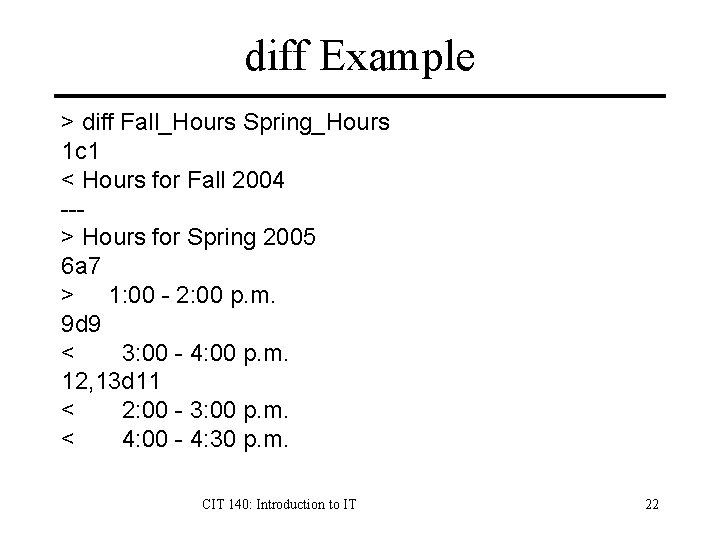 diff Example

> diff Fall_Hours Spring_Hours
1c1
< Hours for Fall 2004
---
> Hours for Spring 2005
6a7
> 1:00 - 2:00 p.m.
9d9
< 3:00 - 4:00 p.m.
12,13d11
< 2:00 - 3:00 p.m.
< 4:00 - 4:30 p.m.

CIT 140: Introduction to IT

22